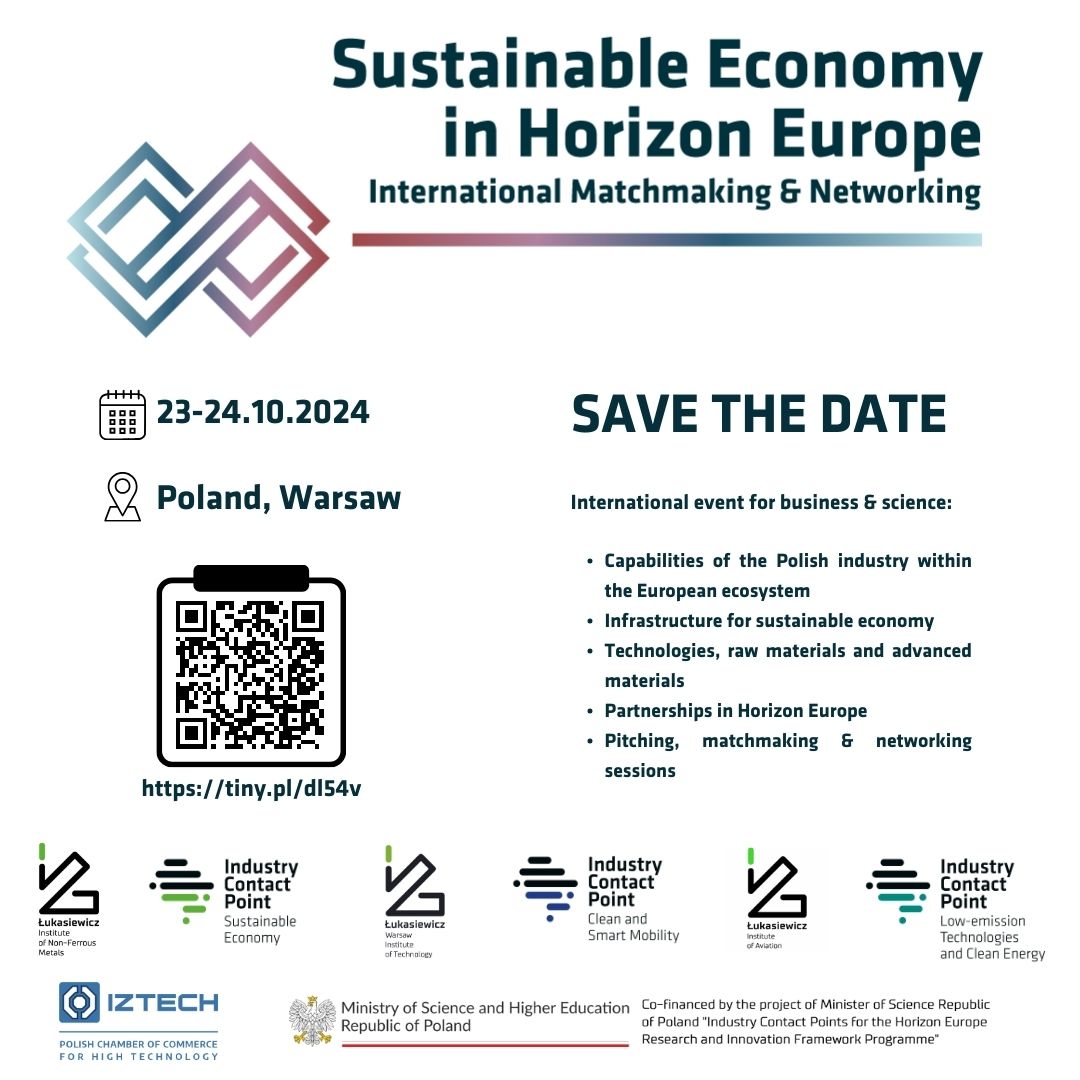 Sustainable Economy in Horizon Europe

International Matchmaking & Networking

23-24.10.2024

Poland, Warsaw

https://tiny.pl/dl54v

SAVE THE DATE

International event for business & science:

• Capabilities of the Polish industry within the European ecosystem
• Infrastructure for sustainable economy
• Technologies, raw materials and advanced materials
• Partnerships in Horizon Europe
• Pitching, matchmaking & networking sessions

Łukasiewicz
Institute of Non-Ferrous Metals

Industry Contact Point
Sustainable Economy

Łukasiewicz
Warsaw Institute of Technology

Industry Contact Point
Clean and Smart Mobility

Łukasiewicz
Institute of Aviation

Industry Contact Point
Low-emission Technologies and Clean Energy

IZTECH
POLISH CHAMBER OF COMMERCE FOR HIGH TECHNOLOGY

Ministry of Science and Higher Education
Republic of Poland

Co-financed by the project of Minister of Science Republic of Poland "Industry Contact Points for the Horizon Europe Research and Innovation Framework Programme"